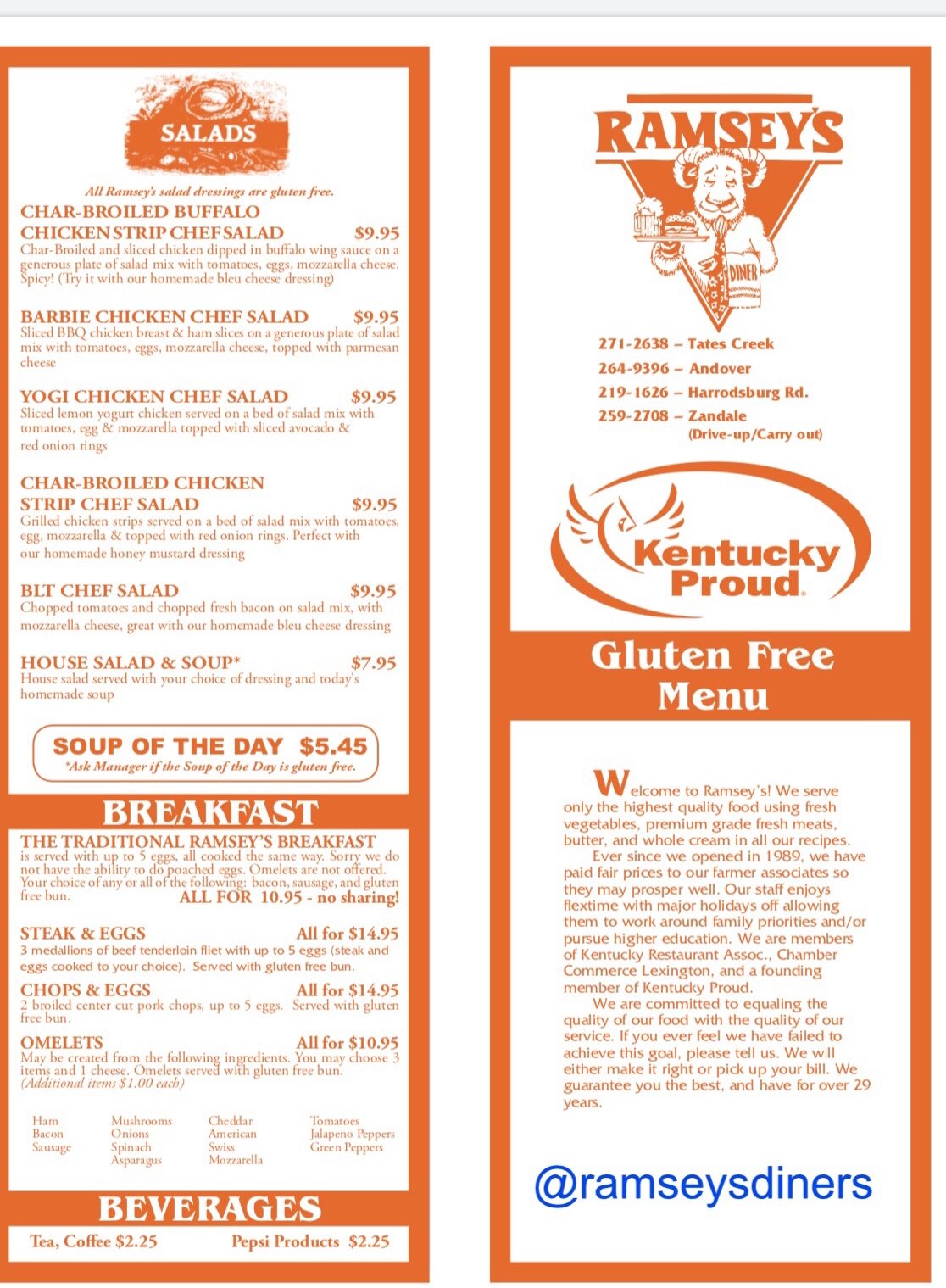 SALADS

All Ramsey's salad dressings are gluten free.

CHAR-BROILED BUFFALO CHICKEN STRIP CHEF SALAD $9.95
Char-Broiled and sliced chicken dipped in buffalo wing sauce on a generous plate of salad mix with tomatoes, eggs, mozzarella cheese. Spicy! (Try it with our homemade bleu cheese dressing)

BARBIE CHICKEN CHEF SALAD $9.95
Sliced BBQ chicken breast & ham slices on a generous plate of salad mix with tomatoes, eggs, mozzarella cheese, topped with parmesan cheese

YOGI CHICKEN CHEF SALAD $9.95
Sliced lemon yogurt chicken served on a bed of salad mix with tomatoes, egg & mozzarella topped with sliced avocado & red onion rings

CHAR-BROILED CHICKEN STRIP CHEF SALAD $9.95
Grilled chicken strips served on a bed of salad mix with tomatoes, egg, mozzarella & topped with red onion rings. Perfect with our homemade honey mustard dressing

BLT CHEF SALAD $9.95
Chopped tomatoes and chopped fresh bacon on salad mix, with mozzarella cheese, great with our homemade bleu cheese dressing

HOUSE SALAD & SOUP* $7.95
House salad served with your choice of dressing and today's homemade soup

SOUP OF THE DAY $5.45
*Ask Manager if the Soup of the Day is gluten free.

BREAKFAST

THE TRADITIONAL RAMSEY'S BREAKFAST
is served with up to 5 eggs, all cooked the same way. Sorry we do not have the ability to do poached eggs. Omelets are not offered. Your choice of any or all of the following: bacon, sausage, and gluten free bun. ALL FOR 10.95 - no sharing!

STEAK & EGGS All for $14.95
3 medallions of beef tenderloin fliet with up to 5 eggs (steak and eggs cooked to your choice). Served with gluten free bun.

CHOPS & EGGS All for $14.95
2 broiled center cut pork chops, up to 5 eggs. Served with gluten free bun.

OMELETS All for $10.95
May be created from the following ingredients. You may choose 3 items and 1 cheese. Omelets served with gluten free bun. (Additional items $1.00 each)

Ham
Bacon
Sausage

Mushrooms
Onions
Spinach
Asparagus

Cheddar
American
Swiss
Mozzarella

Tomatoes
Jalapeno Peppers
Green Peppers

BEVERAGES

Tea, Coffee $2.25 Pepsi Products $2.25

RAMSEY'S
DINER

271-2638 – Tates Creek
264-9396 – Andover
219-1626 – Harrodsburg Rd.
259-2708 – Zandale
(Drive-up/Carry out)

Kentucky Proud.

Gluten Free Menu

Welcome to Ramsey's! We serve only the highest quality food using fresh vegetables, premium grade fresh meats, butter, and whole cream in all our recipes.
Ever since we opened in 1989, we have paid fair prices to our farmer associates so they may prosper well. Our staff enjoys flextime with major holidays off allowing them to work around family priorities and/or pursue higher education. We are members of Kentucky Restaurant Assoc., Chamber Commerce Lexington, and a founding member of Kentucky Proud.
We are committed to equaling the quality of our food with the quality of our service. If you ever feel we have failed to achieve this goal, please tell us. We will either make it right or pick up your bill. We guarantee you the best, and have for over 29 years.

@ramseysdiners